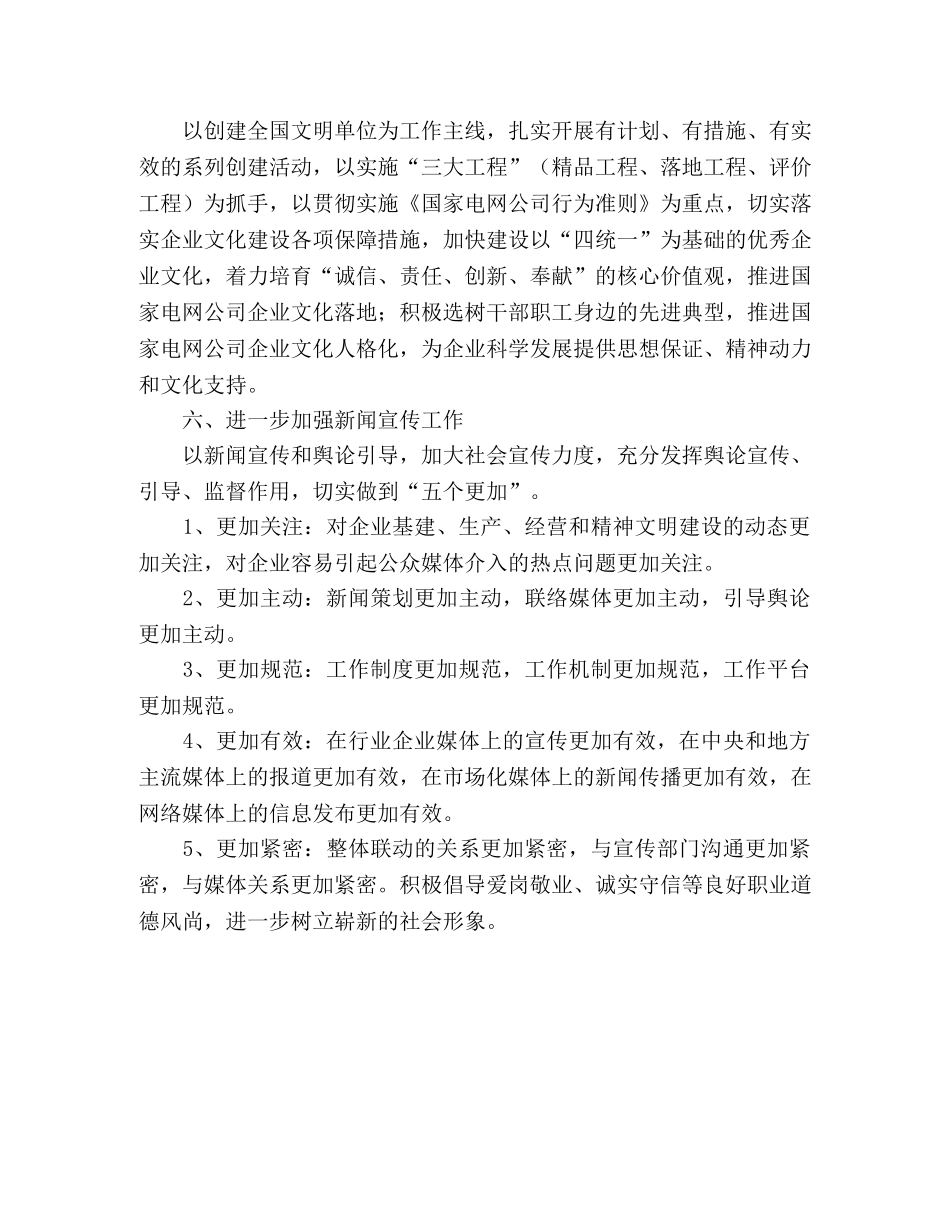 以创建全国文明单位为工作主线，扎实开展有计划、有措施、有实效的系列创建活动，以实施“三大工程”（精品工程、落地工程、评价工程）为抓手，以贯彻实施《国家电网公司行为准则》为重点，切实落实企业文化建设各项保障措施，加快建设以“四统一”为基础的优秀企业文化，着力培育“诚信、责任、创新、奉献”的核心价值观，推进国家电网公司企业文化落地；积极选树干部职工身边的先进典型，推进国家电网公司企业文化人格化，为企业科学发展提供思想保证、精神动力和文化支持。

六、进一步加强新闻宣传工作

以新闻宣传和舆论引导，加大社会宣传力度，充分发挥舆论宣传、引导、监督作用，切实做到“五个更加”。

1、更加关注：对企业基建、生产、经营和精神文明建设的动态更加关注，对企业容易引起公众媒体介入的热点问题更加关注。

2、更加主动：新闻策划更加主动，联络媒体更加主动，引导舆论更加主动。

3、更加规范：工作制度更加规范，工作机制更加规范，工作平台更加规范。

4、更加有效：在行业企业媒体上的宣传更加有效，在中央和地方主流媒体上的报道更加有效，在市场化媒体上的新闻传播更加有效，在网络媒体上的信息发布更加有效。

5、更加紧密：整体联动的关系更加紧密，与宣传部门沟通更加紧密，与媒体关系更加紧密。积极倡导爱岗敬业、诚实守信等良好职业道德风尚，进一步树立崭新的社会形象。